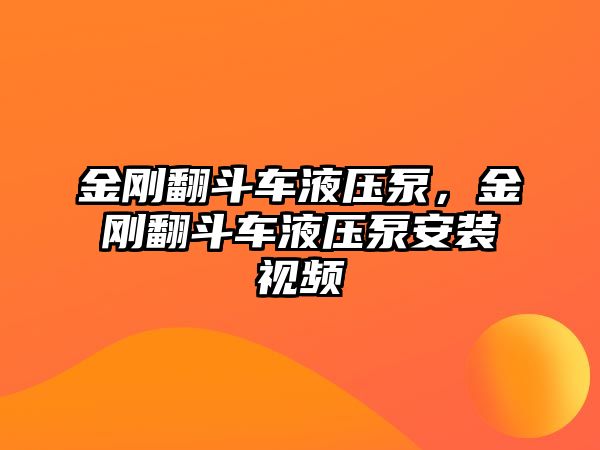 金刚翻斗车液压泵，金刚翻斗车液压泵安装视频